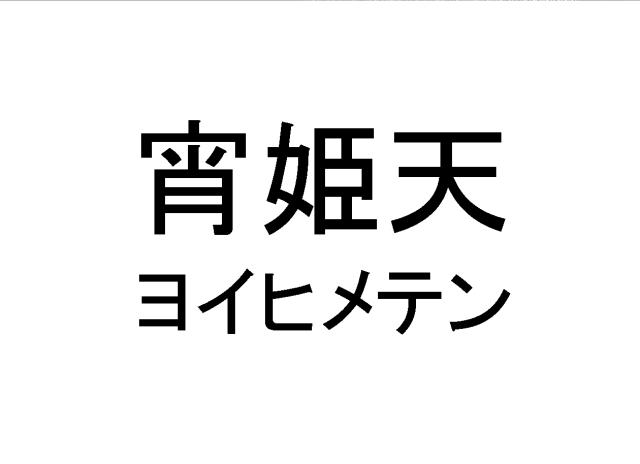 宵姫天
ヨイヒメテン